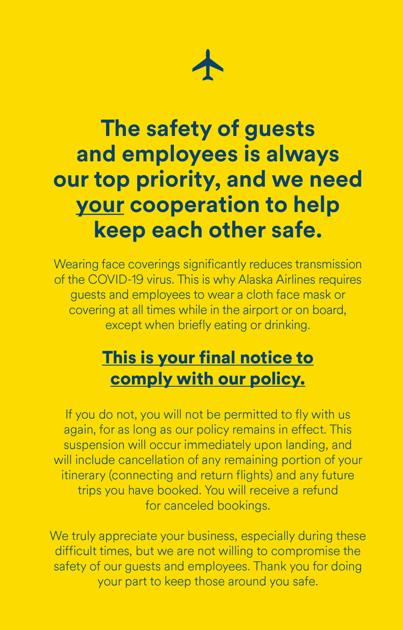 The safety of guests and employees is always our top priority, and we need your cooperation to help keep each other safe.

Wearing face coverings significantly reduces transmission of the COVID-19 virus. This is why Alaska Airlines requires guests and employees to wear a cloth face mask or covering at all times while in the airport or on board, except when briefly eating or drinking.

This is your final notice to comply with our policy.

If you do not, you will not be permitted to fly with us again, for as long as our policy remains in effect. This suspension will occur immediately upon landing, and will include cancellation of any remaining portion of your itinerary (connecting and return flights) and any future trips you have booked. You will receive a refund for canceled bookings.

We truly appreciate your business, especially during these difficult times, but we are not willing to compromise the safety of our guests and employees. Thank you for doing your part to keep those around you safe.